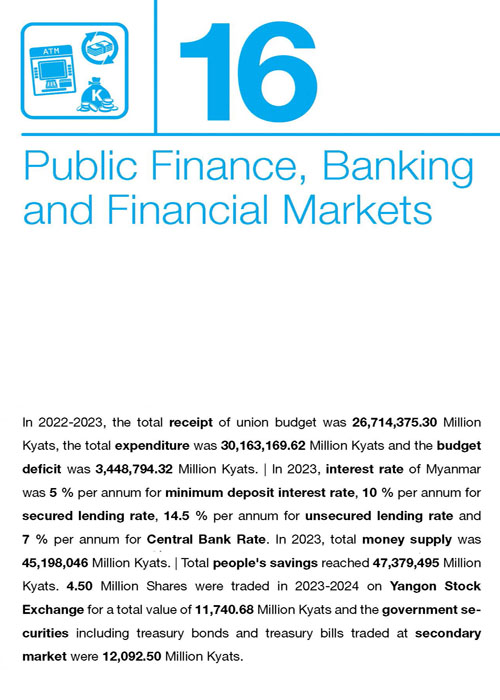 ATM

K

16

Public Finance, Banking and Financial Markets

In 2022-2023, the total receipt of union budget was 26,714,375.30 Million Kyats, the total expenditure was 30,163,169.62 Million Kyats and the budget deficit was 3,448,794.32 Million Kyats. | In 2023, interest rate of Myanmar was 5 % per annum for minimum deposit interest rate, 10 % per annum for secured lending rate, 14.5 % per annum for unsecured lending rate and 7 % per annum for Central Bank Rate. In 2023, total money supply was 45,198,046 Million Kyats. | Total people's savings reached 47,379,495 Million Kyats. 4.50 Million Shares were traded in 2023-2024 on Yangon Stock Exchange for a total value of 11,740.68 Million Kyats and the government securities including treasury bonds and treasury bills traded at secondary market were 12,092.50 Million Kyats.